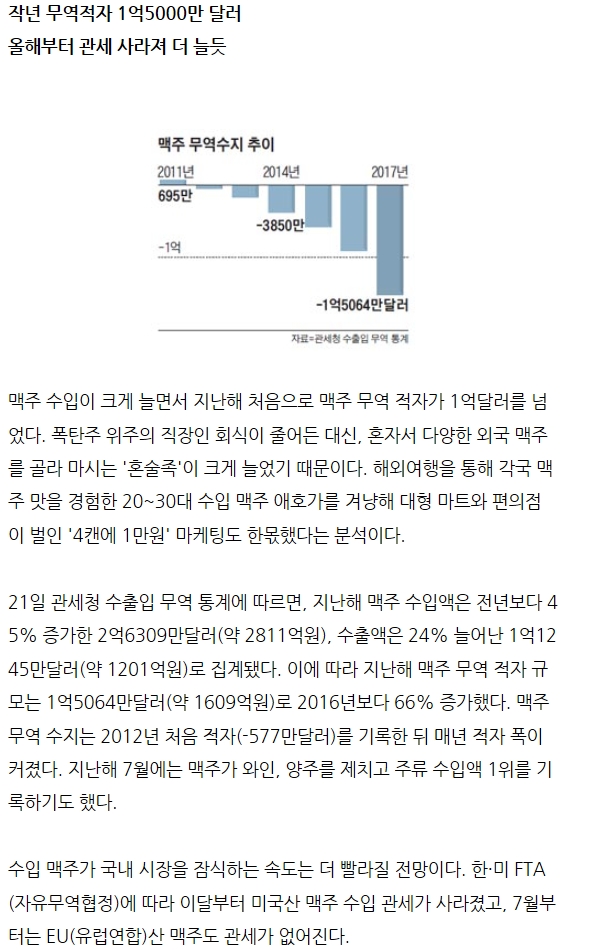 작년 무역적자 1억5000만 달러
올해부터 관세 사라져 더 늘듯

맥주 무역수지 추이

2011년
2014년
2017년
695만
-3850만
-1억
-1억5064만달러

자료=관세청 수출입 무역 통계

맥주 수입이 크게 늘면서 지난해 처음으로 맥주 무역 적자가 1억달러를 넘었다. 폭탄주 위주의 직장인 회식이 줄어든 대신, 혼자서 다양한 외국 맥주를 골라 마시는 '혼술족'이 크게 늘었기 때문이다. 해외여행을 통해 각국 맥주 맛을 경험한 20~30대 수입 맥주 애호가를 겨냥해 대형 마트와 편의점이 벌인 '4캔에 1만원' 마케팅도 한몫했다는 분석이다.

21일 관세청 수출입 무역 통계에 따르면, 지난해 맥주 수입액은 전년보다 45% 증가한 2억6309만달러(약 2811억원), 수출액은 24% 늘어난 1억1245만달러(약 1201억원)로 집계됐다. 이에 따라 지난해 맥주 무역 적자 규모는 1억5064만달러(약 1609억원)로 2016년보다 66% 증가했다. 맥주 무역 수지는 2012년 처음 적자(-577만달러)를 기록한 뒤 매년 적자 폭이 커졌다. 지난해 7월에는 맥주가 와인, 양주를 제치고 주류 수입액 1위를 기록하기도 했다.

수입 맥주가 국내 시장을 잠식하는 속도는 더 빨라질 전망이다. 한·미 FTA(자유무역협정)에 따라 이달부터 미국산 맥주 수입 관세가 사라졌고, 7월부터는 EU(유럽연합)산 맥주도 관세가 없어진다.